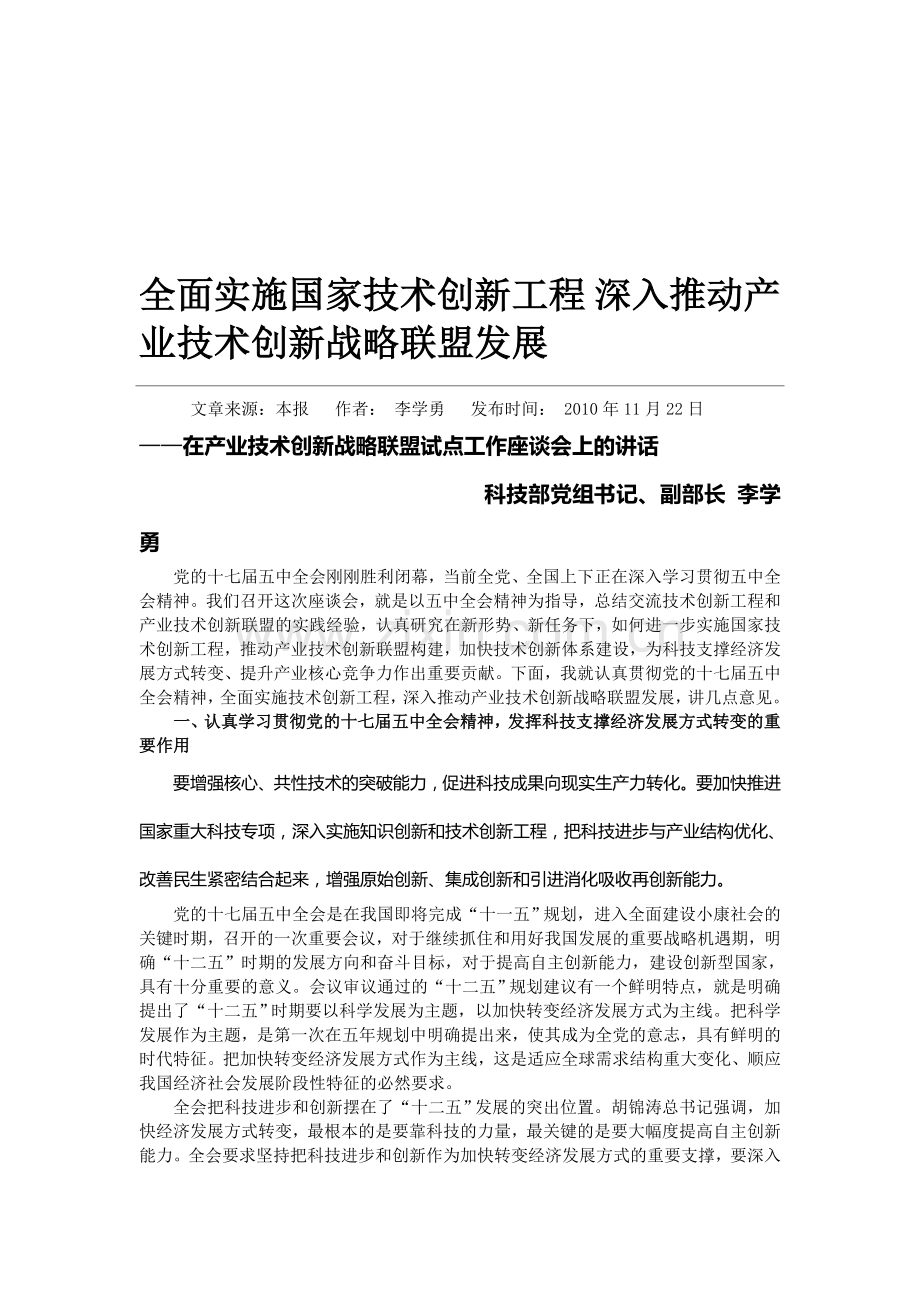 全面实施国家技术创新工程 深入推动产业技术创新战略联盟发展

文章来源：本报　作者：　李学勇　发布时间：　2010 年 11 月 22 日

——在产业技术创新战略联盟试点工作座谈会上的讲话

科技部党组书记、副部长 李学勇

党的十七届五中全会刚刚胜利闭幕，当前全党、全国上下正在深入学习贯彻五中全会精神。我们召开这次座谈会，就是以五中全会精神为指导，总结交流技术创新工程和产业技术创新联盟的实践经验，认真研究在新形势、新任务下，如何进一步实施国家技术创新工程，推动产业技术创新联盟构建，加快技术创新体系建设，为科技支撑经济发展方式转变、提升产业核心竞争力作出重要贡献。下面，我就认真贯彻党的十七届五中全会精神，全面实施技术创新工程，深入推动产业技术创新战略联盟发展，讲几点意见。

一、认真学习贯彻党的十七届五中全会精神，发挥科技支撑经济发展方式转变的重要作用

要增强核心、共性技术的突破能力，促进科技成果向现实生产力转化。要加快推进国家重大科技专项，深入实施知识创新和技术创新工程，把科技进步与产业结构优化、改善民生紧密结合起来，增强原始创新、集成创新和引进消化吸收再创新能力。

党的十七届五中全会是在我国即将完成“十一五”规划，进入全面建设小康社会的关键时期，召开的一次重要会议，对于继续抓住和用好我国发展的重要战略机遇期，明确“十二五”时期的发展方向和奋斗目标，对于提高自主创新能力，建设创新型国家，具有十分重要的意义。会议审议通过的“十二五”规划建议有一个鲜明特点，就是明确提出了“十二五”时期要以科学发展为主题，以加快转变经济发展方式为主线。把科学发展作为主题，是第一次在五年规划中明确提出来，使其成为全党的意志，具有鲜明的时代特征。把加快转变经济发展方式作为主线，这是适应全球需求结构重大变化、顺应我国经济社会发展阶段性特征的必然要求。

全会把科技进步和创新摆在了“十二五”发展的突出位置。胡锦涛总书记强调，加快经济发展方式转变，最根本的是要靠科技的力量，最关键的是要大幅度提高自主创新能力。全会要求坚持把科技进步和创新作为加快转变经济发展方式的重要支撑，要深入